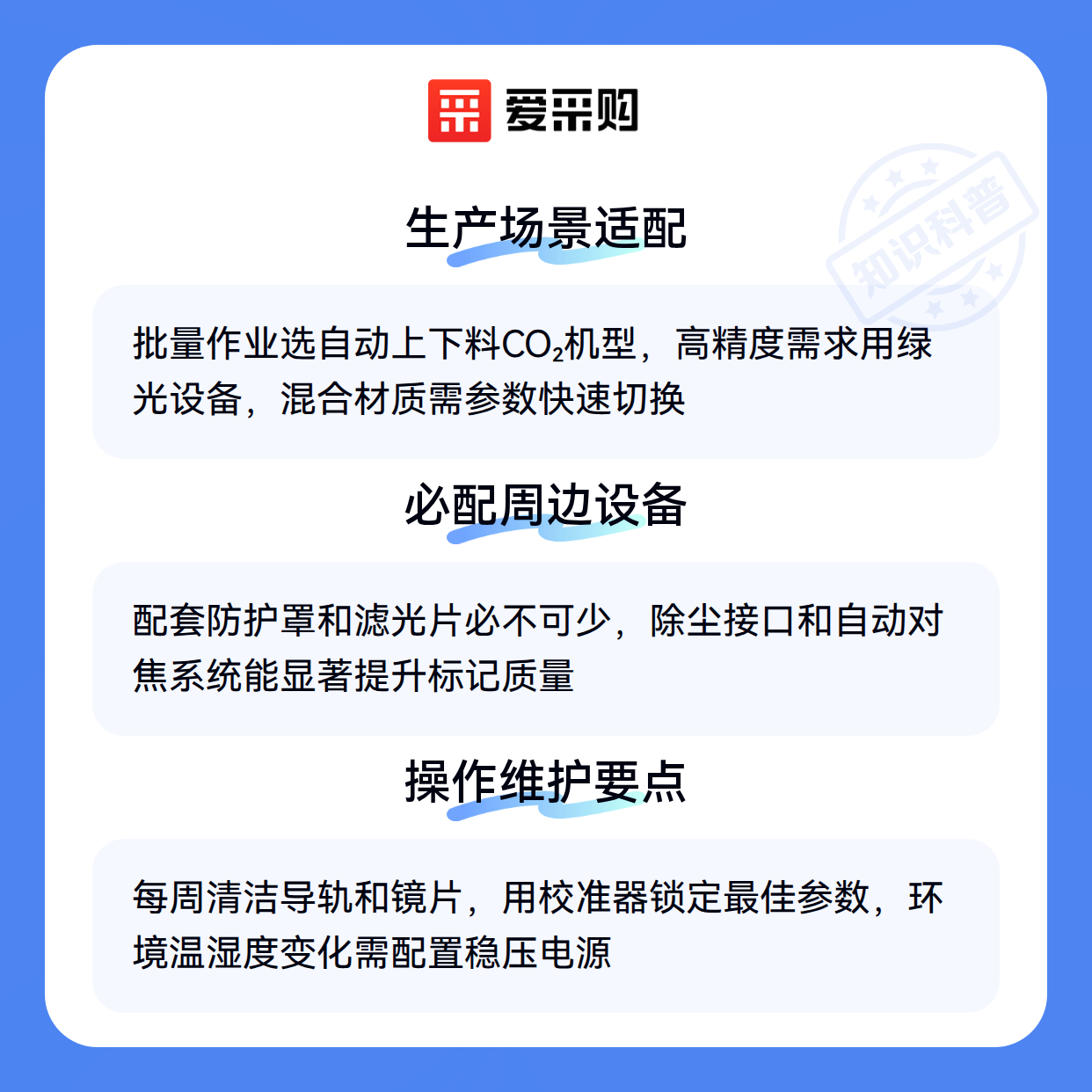 爱采购

生产场景适配

批量作业选自动上下料$CO_2$机型，高精度需求用绿光设备，混合材质需参数快速切换

必配周边设备

配套防护罩和滤光片必不可少，除尘接口和自动对焦系统能显著提升标记质量

操作维护要点

每周清洁导轨和镜片，用校准器锁定最佳参数，环境温湿度变化需配置稳压电源

知识科普